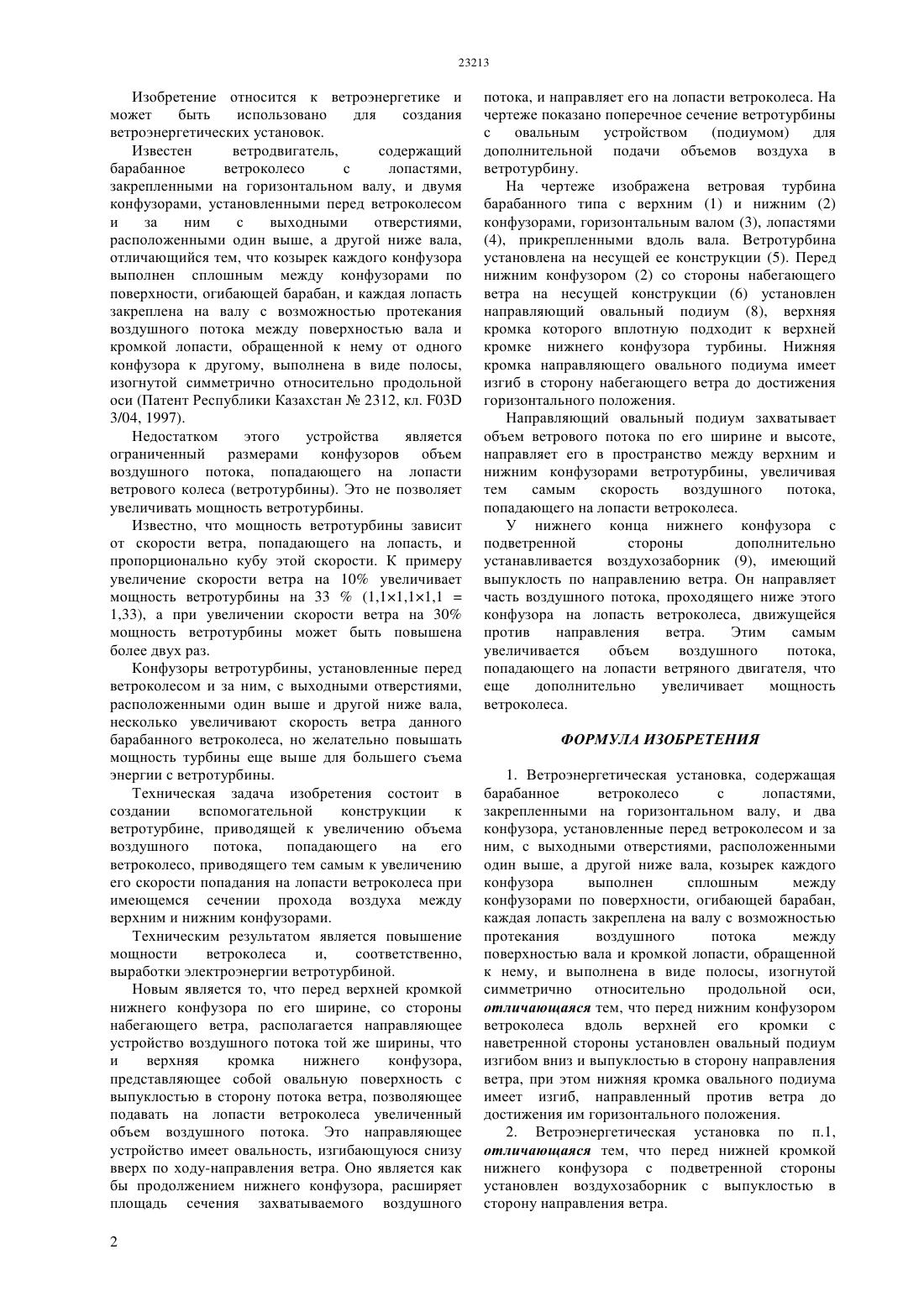 23213

Изобретение относится к ветроэнергетике и может быть использовано для создания ветроэнергетических установок.

Известен ветродвигатель, содержащий барабанное ветроколесо с лопастями, закрепленными на горизонтальном валу, и двумя конфузорами, установленными перед ветроколесом и за ним с выходными отверстиями, расположенными один выше, а другой ниже вала, отличающийся тем, что козырек каждого конфузора выполнен сплошным между конфузорами по поверхности, огибающей барабан, и каждая лопасть закреплена на валу с возможностью протекания воздушного потока между поверхностью вала и кромкой лопасти, обращенной к нему от одного конфузора к другому, выполнена в виде полосы, изогнутой симметрично относительно продольной оси (Патент Республики Казахстан № 2312, кл. F03D 3/04, 1997).

Недостатком этого устройства является ограниченный размерами конфузоров объем воздушного потока, попадающего на лопасти ветрового колеса (ветротурбины). Это не позволяет увеличивать мощность ветротурбины.

Известно, что мощность ветротурбины зависит от скорости ветра, попадающего на лопасть, и пропорционально кубу этой скорости. К примеру увеличение скорости ветра на 10% увеличивает мощность ветротурбины на 33 % (1,1×1,1×1,1 = 1,33), а при увеличении скорости ветра на 30% мощность ветротурбины может быть повышена более двух раз.

Конфузоры ветротурбины, установленные перед ветроколесом и за ним, с выходными отверстиями, расположенными один выше и другой ниже вала, несколько увеличивают скорость ветра данного барабанного ветроколеса, но желательно повышать мощность турбины еще выше для большего съема энергии с ветротурбины.

Техническая задача изобретения состоит в создании вспомогательной конструкции к ветротурбине, приводящей к увеличению объема воздушного потока, попадающего на его ветроколесо, приводящего тем самым к увеличению его скорости попадания на лопасти ветроколеса при имеющемся сечении прохода воздуха между верхним и нижним конфузорами.

Техническим результатом является повышение мощности ветроколеса и, соответственно, выработки электроэнергии ветротурбиной.

Новым является то, что перед верхней кромкой нижнего конфузора по его ширине, со стороны набегающего ветра, располагается направляющее устройство воздушного потока той же ширины, что и верхняя кромка нижнего конфузора, представляющее собой овальную поверхность с выпуклостью в сторону потока ветра, позволяющее подавать на лопасти ветроколеса увеличенный объем воздушного потока. Это направляющее устройство имеет овальность, изгибающуюся снизу вверх по ходу-направления ветра. Оно является как бы продолжением нижнего конфузора, расширяет площадь сечения захватываемого воздушного потока, и направляет его на лопасти ветроколеса. На чертеже показано поперечное сечение ветротурбины с овальным устройством (подиумом) для дополнительной подачи объемов воздуха в ветротурбину.

На чертеже изображена ветровая турбина барабанного типа с верхним (1) и нижним (2) конфузорами, горизонтальным валом (3), лопастями (4), прикрепленными вдоль вала. Ветротурбина установлена на несущей ее конструкции (5). Перед нижним конфузором (2) со стороны набегающего ветра на несущей конструкции (6) установлен направляющий овальный подиум (8), верхняя кромка которого вплотную подходит к верхней кромке нижнего конфузора турбины. Нижняя кромка направляющего овального подиума имеет изгиб в сторону набегающего ветра до достижения горизонтального положения.

Направляющий овальный подиум захватывает объем ветрового потока по его ширине и высоте, направляет его в пространство между верхним и нижним конфузорами ветротурбины, увеличивая тем самым скорость воздушного потока, попадающего на лопасти ветроколеса.

У нижнего конца нижнего конфузора с подветренной стороны дополнительно устанавливается воздухозаборник (9), имеющий выпуклость по направлению ветра. Он направляет часть воздушного потока, проходящего ниже этого конфузора на лопасть ветроколеса, движущейся против направления ветра. Этим самым увеличивается объем воздушного потока, попадающего на лопасти ветряного двигателя, что еще дополнительно увеличивает мощность ветроколеса.

ФОРМУЛА ИЗОБРЕТЕНИЯ

1. Ветроэнергетическая установка, содержащая барабанное ветроколесо с лопастями, закрепленными на горизонтальном валу, и два конфузора, установленные перед ветроколесом и за ним, с выходными отверстиями, расположенными один выше, а другой ниже вала, козырек каждого конфузора выполнен сплошным между конфузорами по поверхности, огибающей барабан, каждая лопасть закреплена на валу с возможностью протекания воздушного потока между поверхностью вала и кромкой лопасти, обращенной к нему, и выполнена в виде полосы, изогнутой симметрично относительно продольной оси, отличающаяся тем, что перед нижним конфузором ветроколеса вдоль верхней его кромки с наветренной стороны установлен овальный подиум изгибом вниз и выпуклостью в сторону направления ветра, при этом нижняя кромка овального подиума имеет изгиб, направленный против ветра до достижения им горизонтального положения.

2. Ветроэнергетическая установка по п.1, отличающаяся тем, что перед нижней кромкой нижнего конфузора с подветренной стороны установлен воздухозаборник с выпуклостью в сторону направления ветра.

2